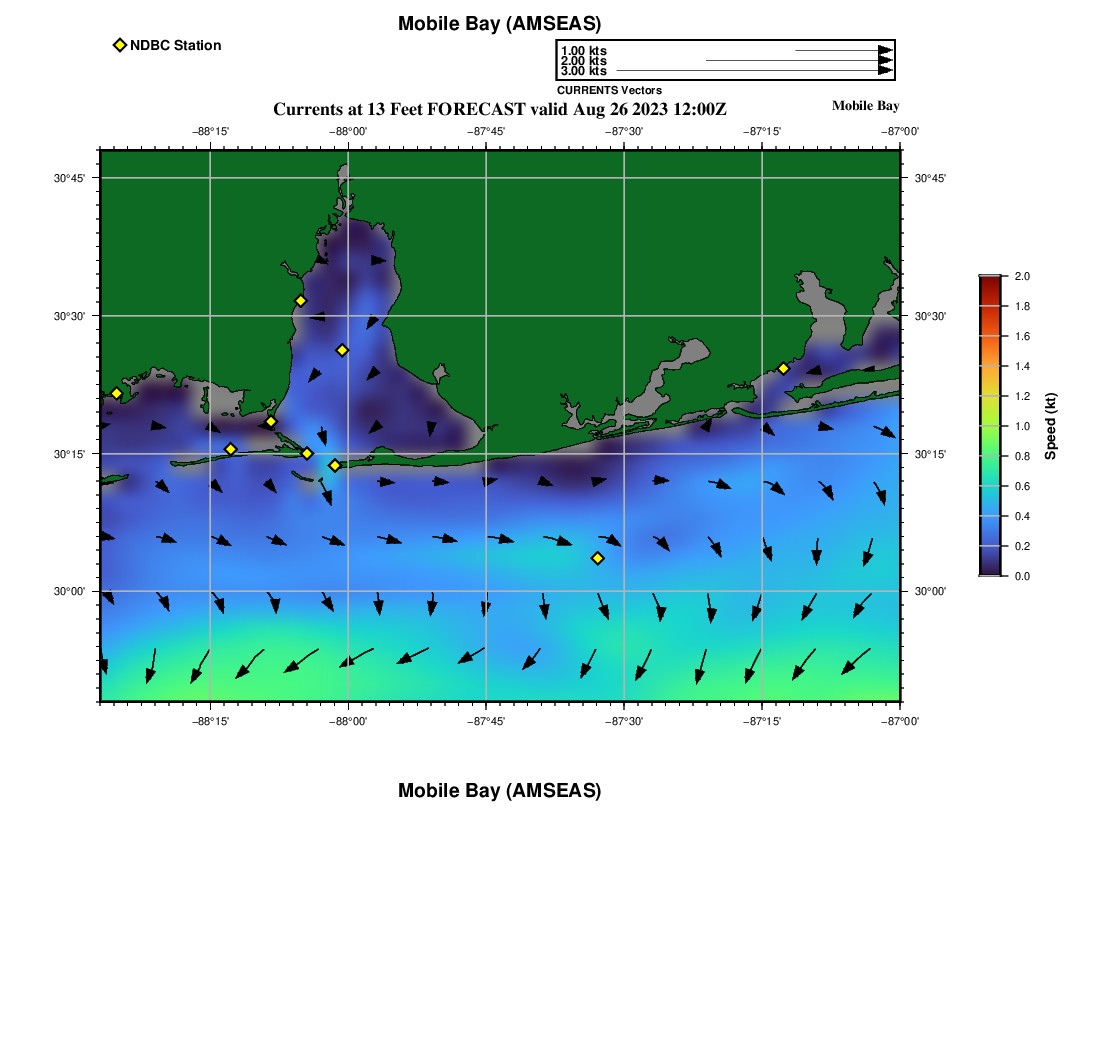 Mobile Bay (AMSEAS)

NDBC Station

1.00 kts
2.00 kts
3.00 kts
CURRENTS Vectors

Currents at 13 Feet FORECAST valid Aug 26 2023 12:00Z

Mobile Bay

−88°15' −88°00' −87°45' −87°30' −87°15' −87°00'

30°45' 30°30' 30°15' 30°00'

30°45' 30°30' 30°15' 30°00'

−88°15' −88°00' −87°45' −87°30' −87°15' −87°00'

2.0
1.8
1.6
1.4
1.2
1.0
0.8
0.6
0.4
0.2
0.0
Speed (kt)

Mobile Bay (AMSEAS)